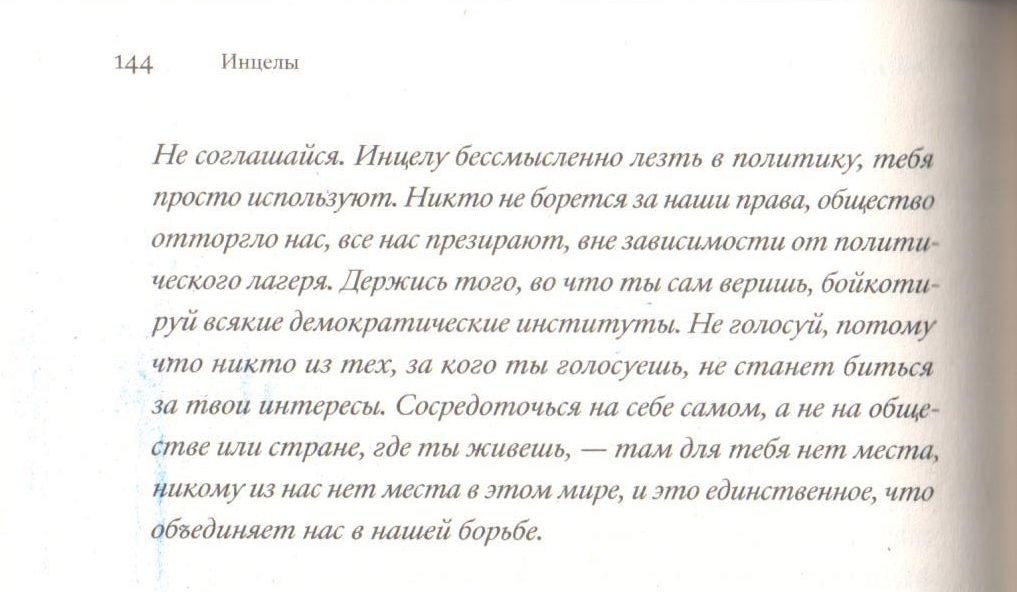 144 Инцелы

Не соглашайся. Инцелу бессмысленно лезть в политику, тебя просто используют. Никто не борется за наши права, общество отторгло нас, все нас презирают, вне зависимости от политического лагеря. Держись того, во что ты сам веришь, бойкотируй всякие демократические институты. Не голосуй, потому что никто из тех, за кого ты голосуешь, не станет биться за твои интересы. Сосредоточься на себе самом, а не на обществе или стране, где ты живешь, — там для тебя нет места, никому из нас нет места в этом мире, и это единственное, что объединяет нас в нашей борьбе.